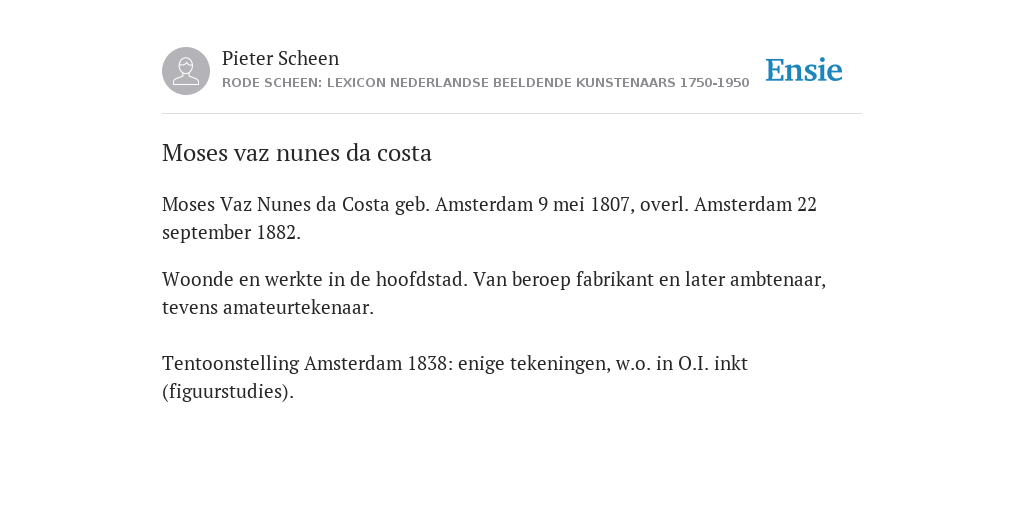 Pieter Scheen
RODE SCHEEN: LEXICON NEDERLANDSE BEELDENDE KUNSTENAARS 1750-1950

Ensie

Moses vaz nunes da costa

Moses Vaz Nunes da Costa geb. Amsterdam 9 mei 1807, overl. Amsterdam 22 september 1882.

Woonde en werkte in de hoofdstad. Van beroep fabrikant en later ambtenaar, tevens amateurtekenaar.

Tentoonstelling Amsterdam 1838: enige tekeningen, w.o. in O.I. inkt (figuurstudies).